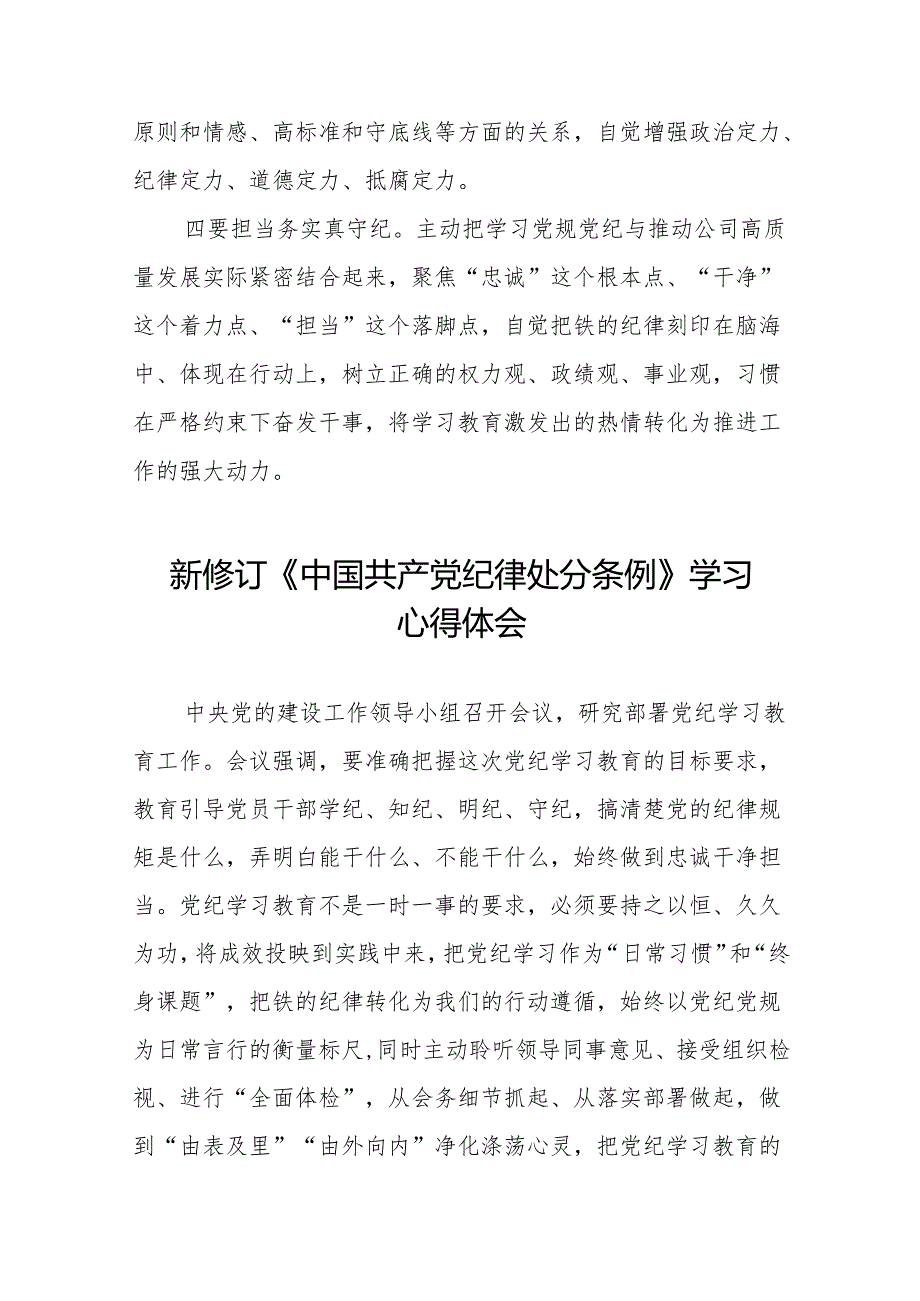 原则和情感、高标准和守底线等方面的关系，自觉增强政治定力、纪律定力、道德定力、抵腐定力。

四要担当务实真守纪。主动把学习党规党纪与推动公司高质量发展实际紧密结合起来，聚焦“忠诚”这个根本点、“干净”这个着力点、“担当”这个落脚点，自觉把铁的纪律刻印在脑海中、体现在行动上，树立正确的权力观、政绩观、事业观，习惯在严格约束下奋发干事，将学习教育激发出的热情转化为推进工作的强大动力。

新修订《中国共产党纪律处分条例》学习心得体会

中央党的建设工作领导小组召开会议，研究部署党纪学习教育工作。会议强调，要准确把握这次党纪学习教育的目标要求，教育引导党员干部学纪、知纪、明纪、守纪，搞清楚党的纪律规矩是什么，弄明白能干什么、不能干什么，始终做到忠诚干净担当。党纪学习教育不是一时一事的要求，必须要持之以恒、久久为功，将成效投映到实践中来，把党纪学习作为“日常习惯”和“终身课题”，把铁的纪律转化为我们的行动遵循，始终以党纪党规为日常言行的衡量标尺，同时主动聆听领导同事意见、接受组织检视、进行“全面体检”，从会务细节抓起、从落实部署做起，做到“由表及里”“由外向内”净化涤荡心灵，把党纪学习教育的